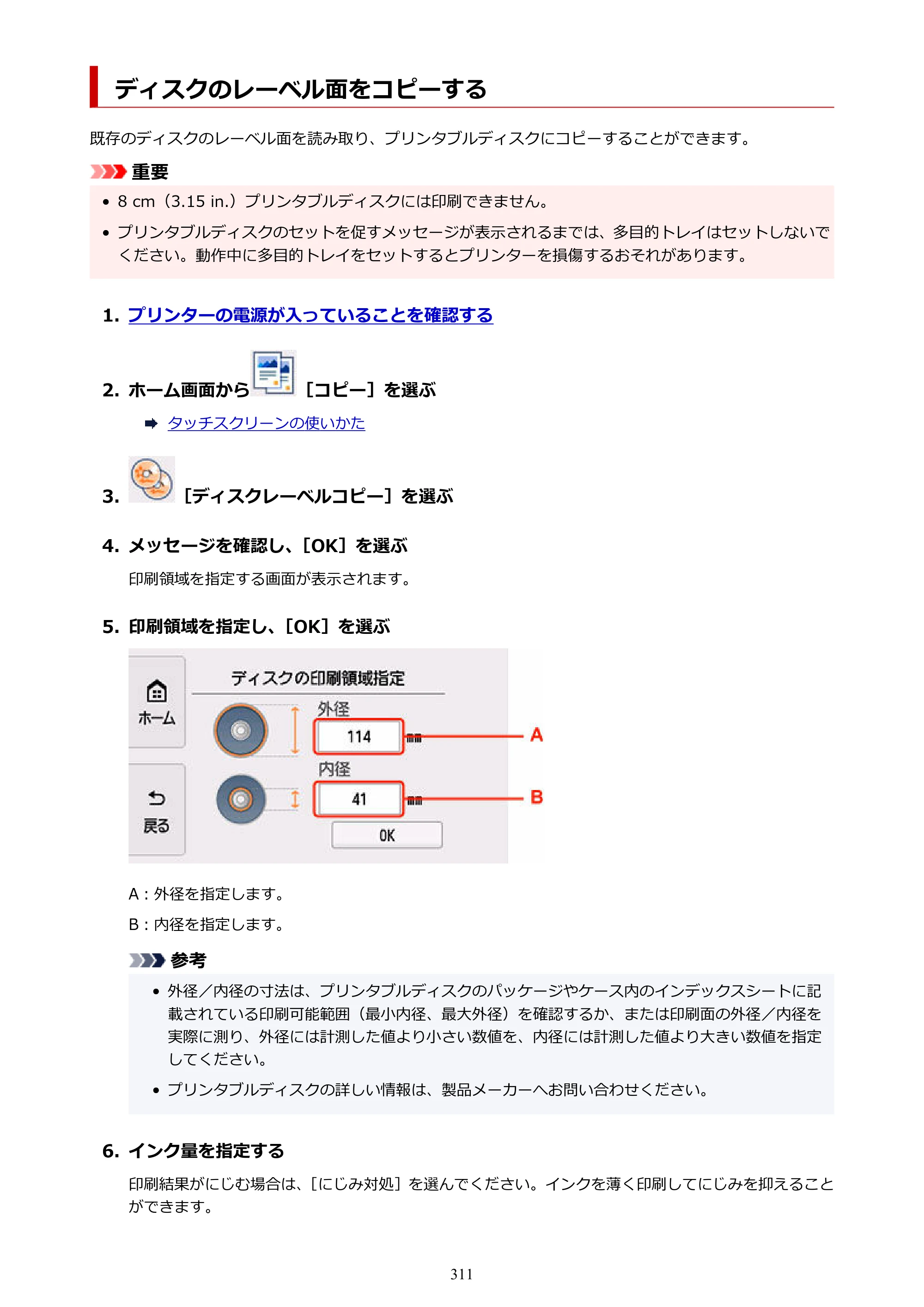 ディスクのレーベル面をコピーする

既存のディスクのレーベル面を読み取り、プリンタブルディスクにコピーすることができます。

重要

• 8 cm（3.15 in.）プリンタブルディスクには印刷できません。
• プリンタブルディスクのセットを促すメッセージが表示されるまでは、多目的トレイはセットしないでください。動作中に多目的トレイをセットするとプリンターを損傷するおそれがあります。

1. プリンターの電源が入っていることを確認する

2. ホーム画面から［コピー］を選ぶ

➡ タッチスクリーンの使いかた

3. ［ディスクレーベルコピー］を選ぶ

4. メッセージを確認し、［OK］を選ぶ

印刷領域を指定する画面が表示されます。

5. 印刷領域を指定し、［OK］を選ぶ

ホーム
戻る
ディスクの印刷領域指定
外径
114
mm
A
内径
41
mm
B
OK

A：外径を指定します。

B：内径を指定します。

参考

• 外径／内径の寸法は、プリンタブルディスクのパッケージやケース内のインデックスシートに記載されている印刷可能範囲（最小内径、最大外径）を確認するか、または印刷面の外径／内径を実際に測り、外径には計測した値より小さい数値を、内径には計測した値より大きい数値を指定してください。
• プリンタブルディスクの詳しい情報は、製品メーカーへお問い合わせください。

6. インク量を指定する

印刷結果がにじむ場合は、［にじみ対処］を選んでください。インクを薄く印刷してにじみを抑えることができます。

311